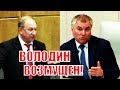 ВОЛОДИН
ВОЗМУЩЕН!